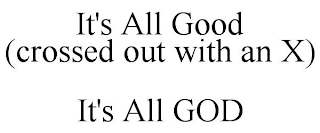 It's All Good
(crossed out with an X)

It's All GOD